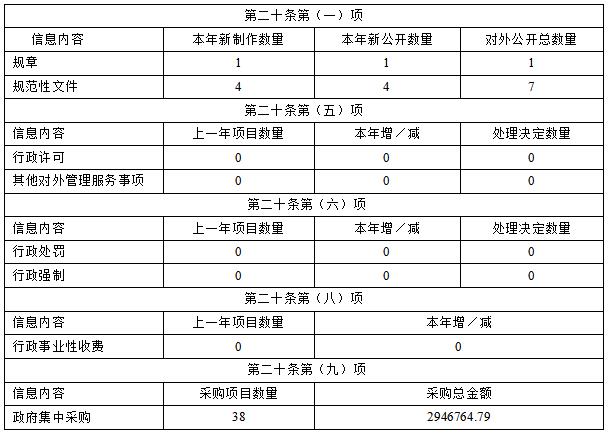 | 第二十条第（一）项 | | | |
|---|---|---|---|
| 信息内容 | 本年新制作数量 | 本年新公开数量 | 对外公开总数量 |
| 规章 | 1 | 1 | 1 |
| 规范性文件 | 4 | 4 | 7 |
| 第二十条第（五）项 | | | |
| 信息内容 | 上一年项目数量 | 本年增／减 | 处理决定数量 |
| 行政许可 | 0 | 0 | 0 |
| 其他对外管理服务事项 | 0 | 0 | 0 |
| 第二十条第（六）项 | | | |
| 信息内容 | 上一年项目数量 | 本年增／减 | 处理决定数量 |
| 行政处罚 | 0 | 0 | 0 |
| 行政强制 | 0 | 0 | 0 |
| 第二十条第（八）项 | | | |
| 信息内容 | 上一年项目数量 | 本年增／减 | |
| 行政事业性收费 | 0 | 0 | |
| 第二十条第（九）项 | | | |
| 信息内容 | 采购项目数量 | 采购总金额 | |
| 政府集中采购 | 38 | 2946764.79 | |